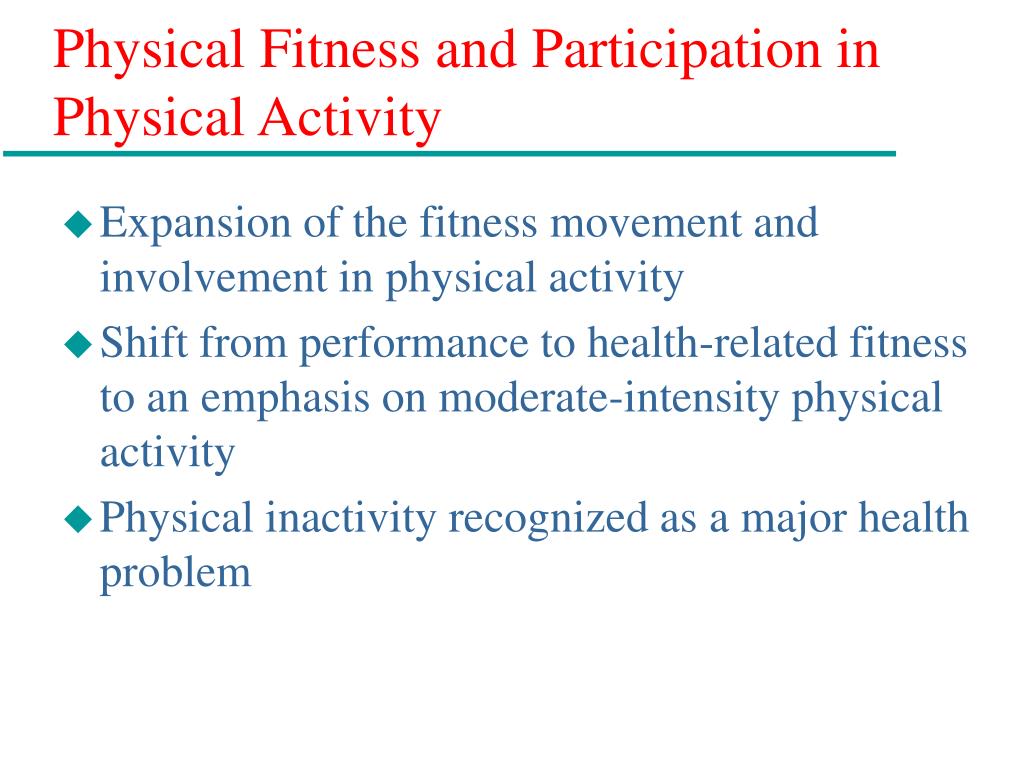 Physical Fitness and Participation in Physical Activity

◆ Expansion of the fitness movement and involvement in physical activity

◆ Shift from performance to health-related fitness to an emphasis on moderate-intensity physical activity

◆ Physical inactivity recognized as a major health problem